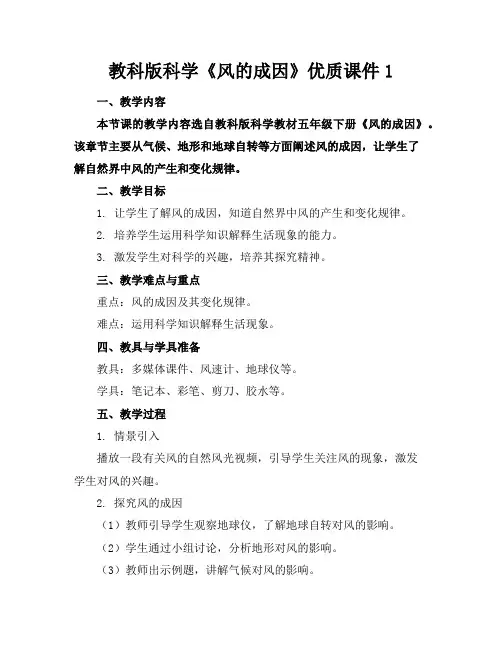 教科版科学《风的成因》优质课件 1

一、教学内容

本节课的教学内容选自教科版科学教材五年级下册《风的成因》。该章节主要从气候、地形和地球自转等方面阐述风的成因，让学生了解自然界中风的产生和变化规律。

二、教学目标

1. 让学生了解风的成因，知道自然界中风的产生和变化规律。

2. 培养学生运用科学知识解释生活现象的能力。

3. 激发学生对科学的兴趣，培养其探究精神。

三、教学难点与重点

重点：风的成因及其变化规律。

难点：运用科学知识解释生活现象。

四、教具与学具准备

教具：多媒体课件、风速计、地球仪等。

学具：笔记本、彩笔、剪刀、胶水等。

五、教学过程

1. 情景引入

播放一段有关风的自然风光视频，引导学生关注风的现象，激发学生对风的兴趣。

2. 探究风的成因

（1）教师引导学生观察地球仪，了解地球自转对风的影响。

（2）学生通过小组讨论，分析地形对风的影响。

（3）教师出示例题，讲解气候对风的影响。